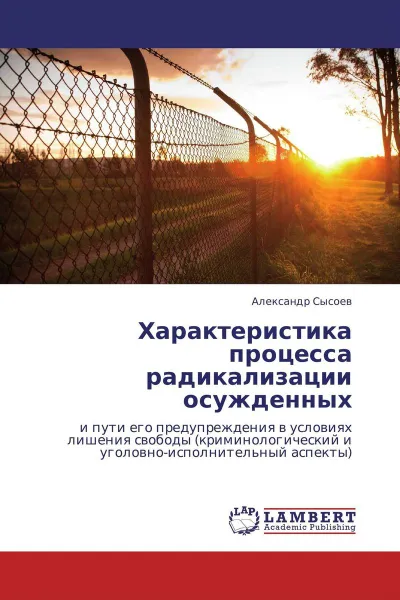 Александр Сысоев

Характеристика процесса радикализации осужденных

и пути его предупреждения в условиях лишения свободы (криминологический и уголовно-исполнительный аспекты)

LAP LAMBERT Academic Publishing